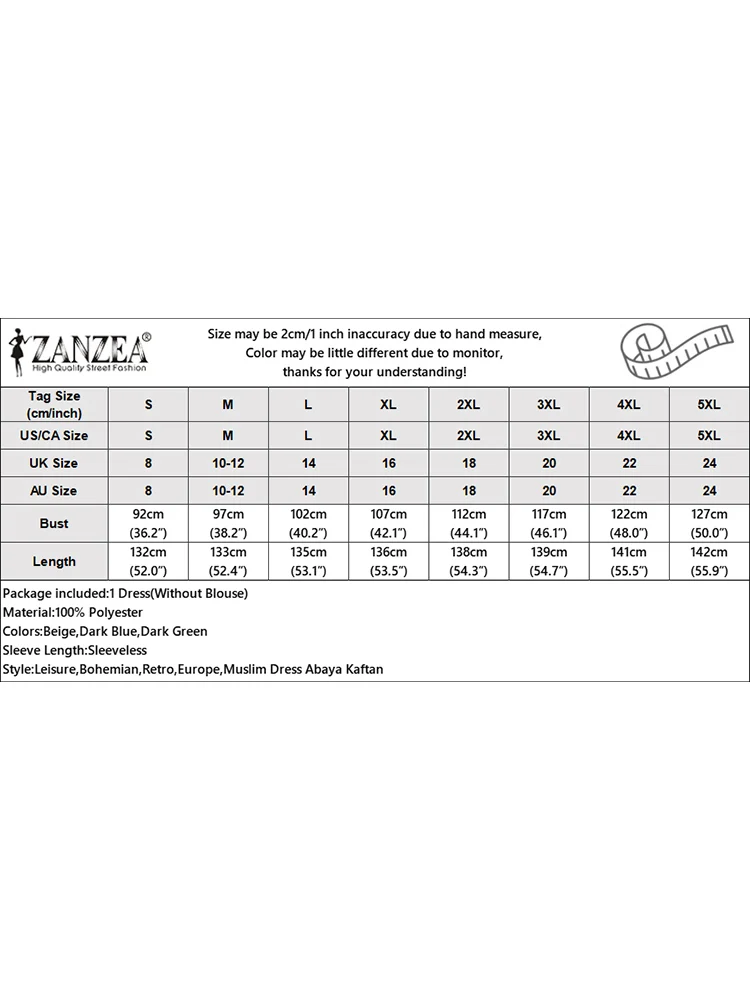 ZANZEA®
High Quality Street Fashion

Size may be 2cm/1 inch inaccuracy due to hand measure,
Color may be little different due to monitor,
thanks for your understanding!

| Tag Size (cm/inch) | S | M | L | XL | 2XL | 3XL | 4XL | 5XL |
|---|---|---|---|---|---|---|---|---|
| US/CA Size | S | M | L | XL | 2XL | 3XL | 4XL | 5XL |
| UK Size | 8 | 10-12 | 14 | 16 | 18 | 20 | 22 | 24 |
| AU Size | 8 | 10-12 | 14 | 16 | 18 | 20 | 22 | 24 |
| Bust | 92cm (36.2") | 97cm (38.2") | 102cm (40.2") | 107cm (42.1") | 112cm (44.1") | 117cm (46.1") | 122cm (48.0") | 127cm (50.0") |
| Length | 132cm (52.0") | 133cm (52.4") | 135cm (53.1") | 136cm (53.5") | 138cm (54.3") | 139cm (54.7") | 141cm (55.5") | 142cm (55.9") |

Package included:1 Dress(Without Blouse)
Material:100% Polyester
Colors:Beige,Dark Blue,Dark Green
Sleeve Length:Sleeveless
Style:Leisure,Bohemian,Retro,Europe,Muslim Dress Abaya Kaftan